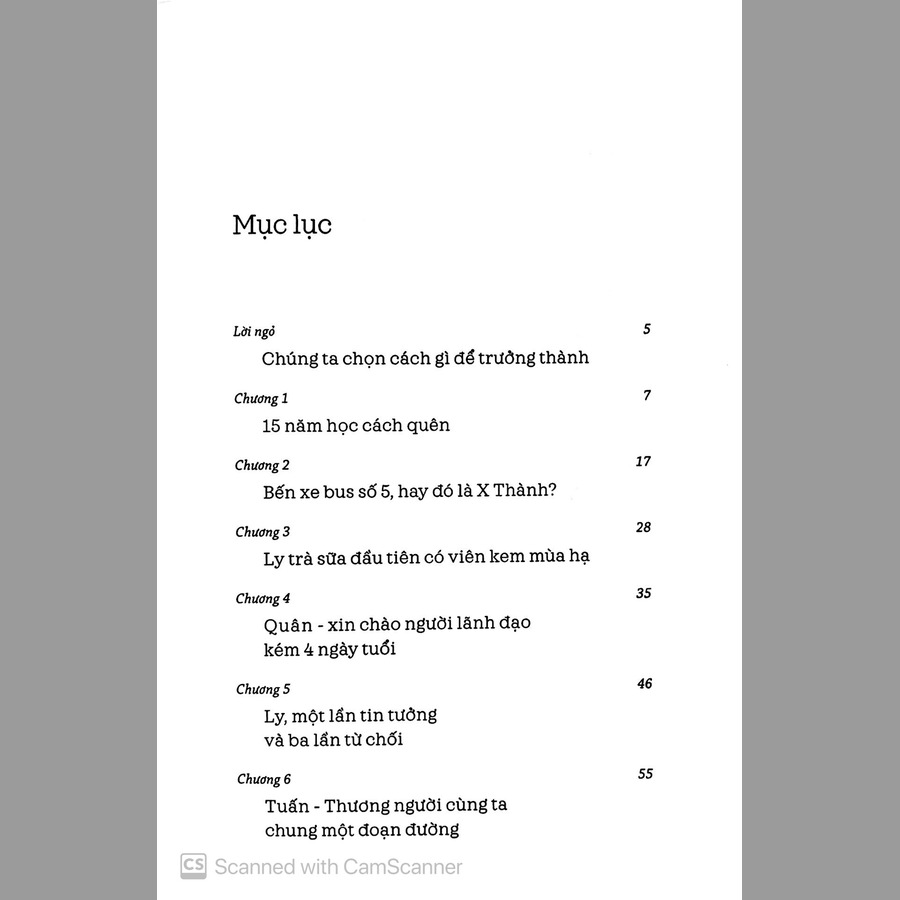 Mục lục

Lời ngỏ 5
Chúng ta chọn cách gì để trưởng thành

Chương 1 7
15 năm học cách quên

Chương 2 17
Bến xe bus số 5, hay đó là X Thành?

Chương 3 28
Ly trà sữa đầu tiên có viên kem mùa hạ

Chương 4 35
Quân - xin chào người lãnh đạo kém 4 ngày tuổi

Chương 5 46
Ly, một lần tin tưởng và ba lần từ chối

Chương 6 55
Tuấn - Thương người cùng ta chung một đoạn đường

CS Scanned with CamScanner